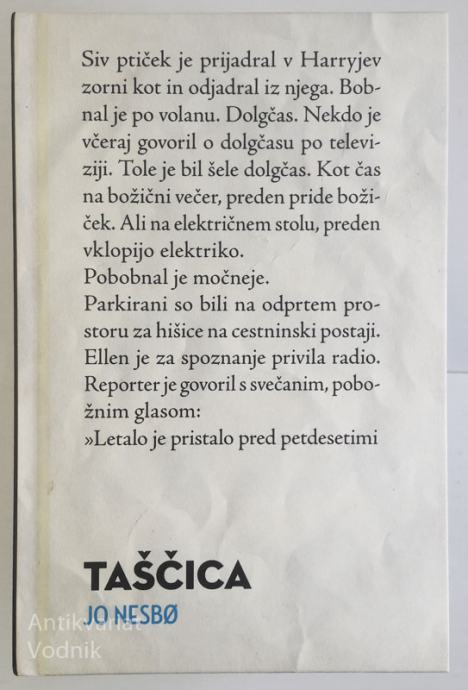 Siv ptiček je prijadral v Harryjev zorni kot in odjadral iz njega. Bobnal je po volanu. Dolgčas. Nekdo je včeraj govoril o dolgčasu po televiziji. Tole je bil šele dolgčas. Kot čas na božični večer, preden pride božiček. Ali na električnem stolu, preden vklopijo elektriko.

Pobobnal je močneje.

Parkirani so bili na odprtem prostoru za hišice na cestninski postaji. Ellen je za spoznanje privila radio. Reporter je govoril s svečanim, pobožnim glasom:

»Letalo je pristalo pred petdesetimi

TAŠČICA
JO NESBØ

Antikvariat
Vodnik